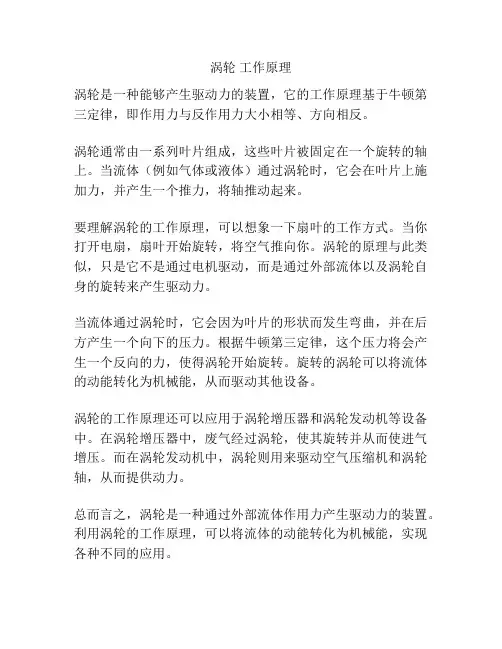 涡轮 工作原理

涡轮是一种能够产生驱动力的装置，它的工作原理基于牛顿第三定律，即作用力与反作用力大小相等、方向相反。

涡轮通常由一系列叶片组成，这些叶片被固定在一个旋转的轴上。当流体（例如气体或液体）通过涡轮时，它会在叶片上施加力，并产生一个推力，将轴推动起来。

要理解涡轮的工作原理，可以想象一下扇叶的工作方式。当你打开电扇，扇叶开始旋转，将空气推向你。涡轮的原理与此类似，只是它不是通过电机驱动，而是通过外部流体以及涡轮自身的旋转来产生驱动力。

当流体通过涡轮时，它会因为叶片的形状而发生弯曲，并在后方产生一个向下的压力。根据牛顿第三定律，这个压力将会产生一个反向的力，使得涡轮开始旋转。旋转的涡轮可以将流体的动能转化为机械能，从而驱动其他设备。

涡轮的工作原理还可以应用于涡轮增压器和涡轮发动机等设备中。在涡轮增压器中，废气经过涡轮，使其旋转并从而使进气增压。而在涡轮发动机中，涡轮则用来驱动空气压缩机和涡轮轴，从而提供动力。

总而言之，涡轮是一种通过外部流体作用力产生驱动力的装置。利用涡轮的工作原理，可以将流体的动能转化为机械能，实现各种不同的应用。